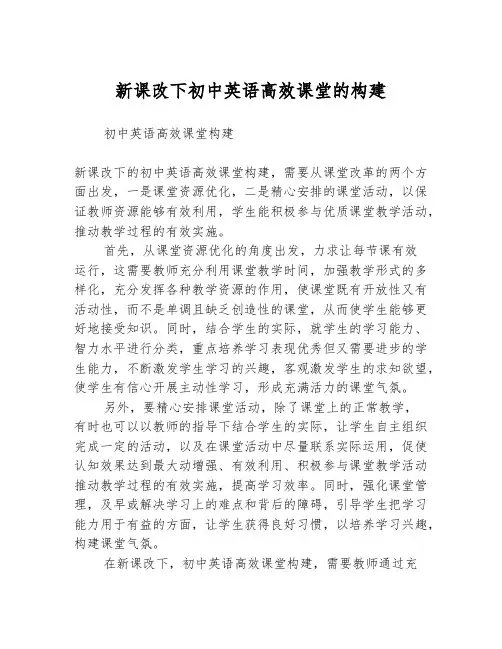 新课改下初中英语高效课堂的构建

初中英语高效课堂构建

新课改下的初中英语高效课堂构建，需要从课堂改革的两个方面出发，一是课堂资源优化，二是精心安排的课堂活动，以保证教师资源能够有效利用，学生能积极参与优质课堂教学活动，推动教学过程的有效实施。

首先，从课堂资源优化的角度出发，力求让每节课有效运行，这需要教师充分利用课堂教学时间，加强教学形式的多样化，充分发挥各种教学资源的作用，使课堂既有开放性又有活动性，而不是单调且缺乏创造性的课堂，从而使学生能够更好地接受知识。同时，结合学生的实际，就学生的学习能力、智力水平进行分类，重点培养学习表现优秀但又需要进步的学生能力，不断激发学生学习的兴趣，客观激发学生的求知欲望，使学生有信心开展主动性学习，形成充满活力的课堂气氛。

另外，要精心安排课堂活动，除了课堂上的正常教学，有时也可以以教师的指导下结合学生的实际，让学生自主组织完成一定的活动，以及在课堂活动中尽量联系实际运用，促使认知效果达到最大动增强、有效利用、积极参与课堂教学活动推动教学过程的有效实施，提高学习效率。同时，强化课堂管理，及早或解决学习上的难点和背后的障碍，引导学生把学习能力用于有益的方面，让学生获得良好习惯，以培养学习兴趣，构建课堂气氛。

在新课改下，初中英语高效课堂构建，需要教师通过充